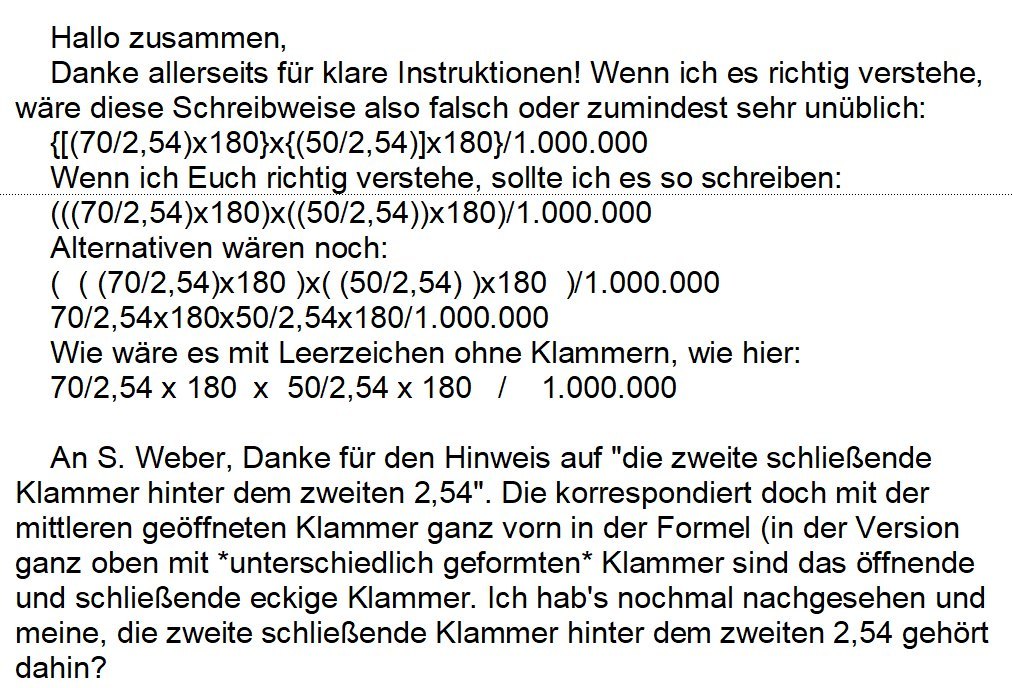 Hallo zusammen,

Danke allerseits für klare Instruktionen! Wenn ich es richtig verstehe, wäre diese Schreibweise also falsch oder zumindest sehr unüblich:

{[(70/2,54)x180}x{(50/2,54)]x180}/1.000.000

Wenn ich Euch richtig verstehe, sollte ich es so schreiben:

(((70/2,54)x180)x((50/2,54))x180)/1.000.000

Alternativen wären noch:

( ( (70/2,54)x180 )x( (50/2,54) )x180 )/1.000.000

70/2,54x180x50/2,54x180/1.000.000

Wie wäre es mit Leerzeichen ohne Klammern, wie hier:

70/2,54 x 180 x 50/2,54 x 180 / 1.000.000

An S. Weber, Danke für den Hinweis auf "die zweite schließende Klammer hinter dem zweiten 2,54". Die korrespondiert doch mit der mittleren geöffneten Klammer ganz vorn in der Formel (in der Version ganz oben mit *unterschiedlich geformten* Klammer sind das öffnende und schließende eckige Klammer. Ich hab's nochmal nachgesehen und meine, die zweite schließende Klammer hinter dem zweiten 2,54 gehört dahin?